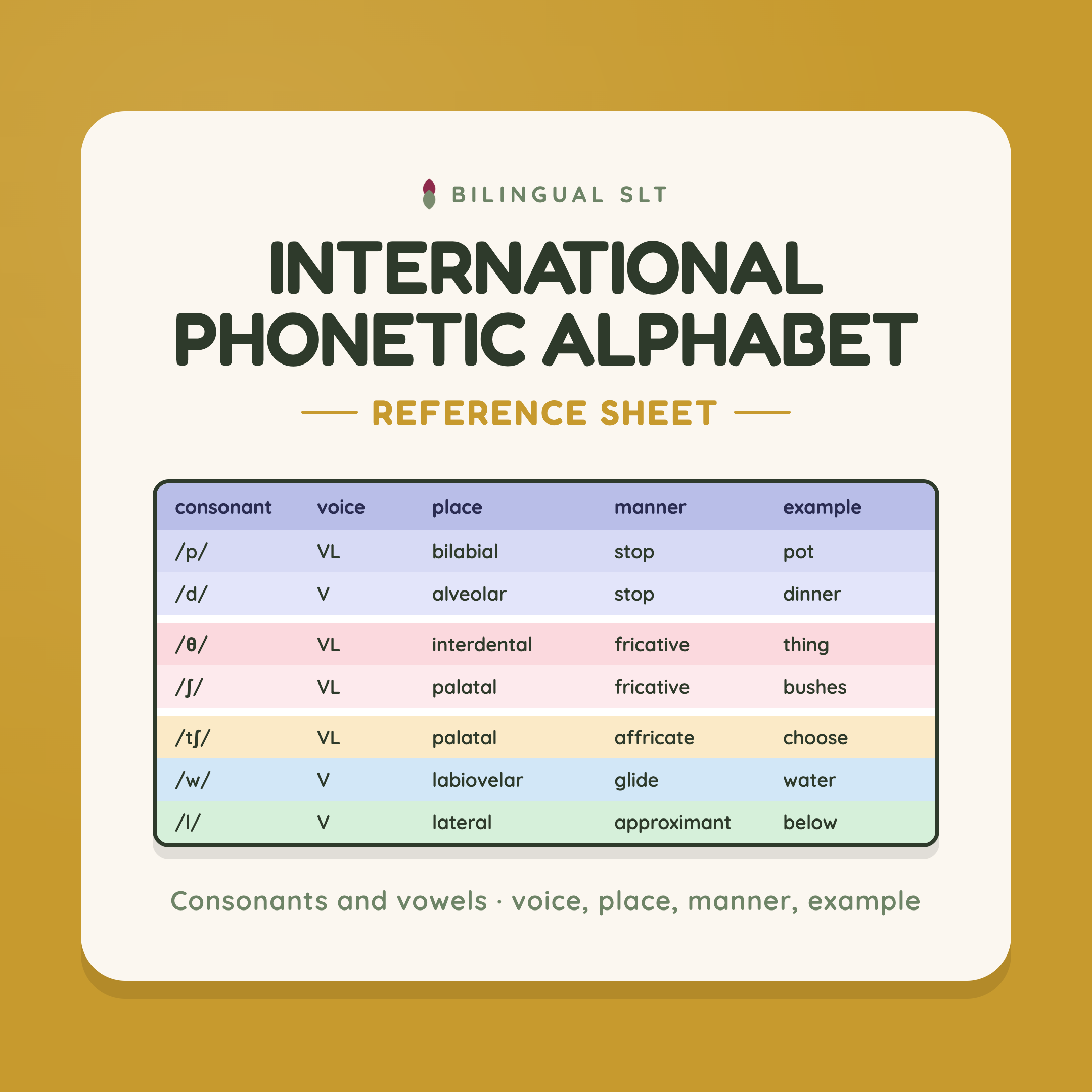 BILINGUAL SLT

INTERNATIONAL PHONETIC ALPHABET

REFERENCE SHEET

| consonant | voice | place | manner | example |
|---|---|---|---|---|
| /p/ | VL | bilabial | stop | pot |
| /d/ | V | alveolar | stop | dinner |
| /θ/ | VL | interdental | fricative | thing |
| /ʃ/ | VL | palatal | fricative | bushes |
| /tʃ/ | VL | palatal | affricate | choose |
| /w/ | V | labiovelar | glide | water |
| /l/ | V | lateral | approximant | below |

Consonants and vowels · voice, place, manner, example